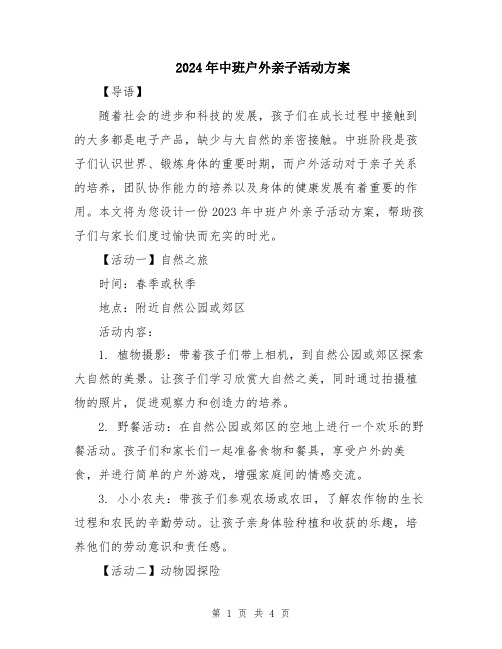 2024年中班户外亲子活动方案

【导语】

随着社会的进步和科技的发展，孩子们在成长过程中接触到的大多都是电子产品，缺少与大自然的亲密接触。中班阶段是孩子们认识世界、锻炼身体的重要时期，而户外活动对于亲子关系的培养，团队协作能力的培养以及身体的健康发展有着重要的作用。本文将为您设计一份2023年中班户外亲子活动方案，帮助孩子们与家长们度过愉快而充实的时光。

【活动一】自然之旅

时间：春季或秋季

地点：附近自然公园或郊区

活动内容：

1. 植物摄影：带着孩子们带上相机，到自然公园或郊区探索大自然的美景。让孩子们学习欣赏大自然之美，同时通过拍摄植物的照片，促进观察力和创造力的培养。

2. 野餐活动：在自然公园或郊区的空地上进行一个欢乐的野餐活动。孩子们和家长们一起准备食物和餐具，享受户外的美食，并进行简单的户外游戏，增强家庭间的情感交流。

3. 小小农夫：带孩子们参观农场或农田，了解农作物的生长过程和农民的辛勤劳动。让孩子亲身体验种植和收获的乐趣，培养他们的劳动意识和责任感。

【活动二】动物园探险

第 1 页 共 4 页